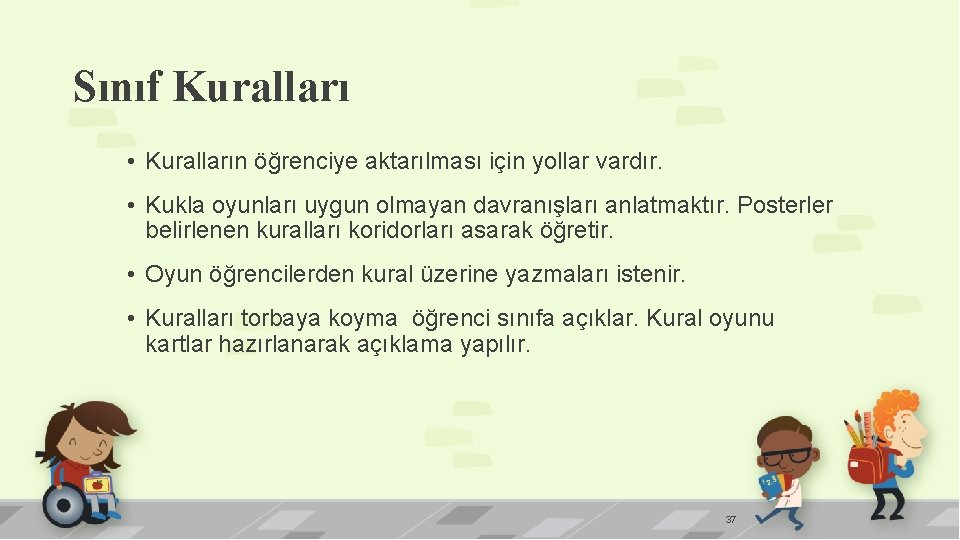 Sınıf Kuralları

• Kuralların öğrenciye aktarılması için yollar vardır.

• Kukla oyunları uygun olmayan davranışları anlatmaktır. Posterler belirlenen kuralları koridorları asarak öğretir.

• Oyun öğrencilerden kural üzerine yazmaları istenir.

• Kuralları torbaya koyma öğrenci sınıfa açıklar. Kural oyunu kartlar hazırlanarak açıklama yapılır.

37